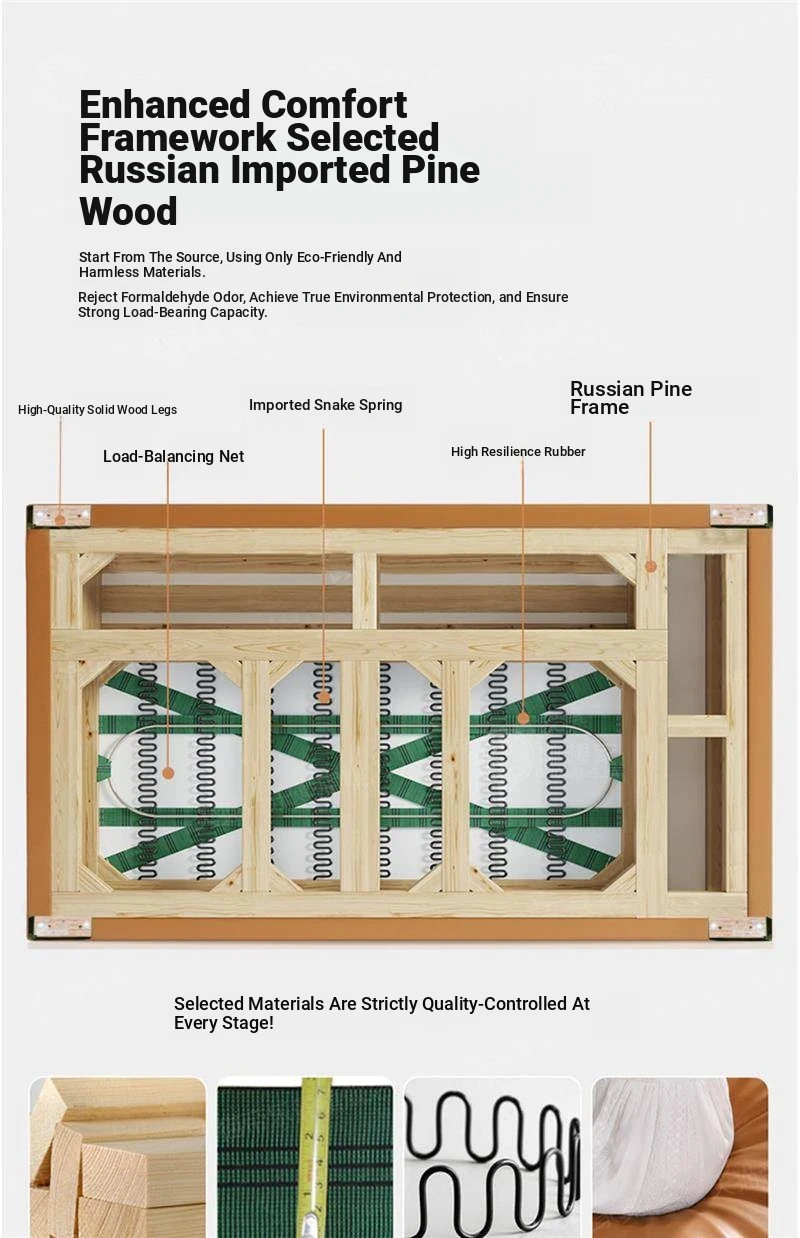 Enhanced Comfort Framework Selected Russian Imported Pine Wood

Start From The Source, Using Only Eco-Friendly And Harmless Materials.

Reject Formaldehyde Odor, Achieve True Environmental Protection, and Ensure Strong Load-Bearing Capacity.

High-Quality Solid Wood Legs

Imported Snake Spring

Russian Pine Frame

Load-Balancing Net

High Resilience Rubber

Selected Materials Are Strictly Quality-Controlled At Every Stage!